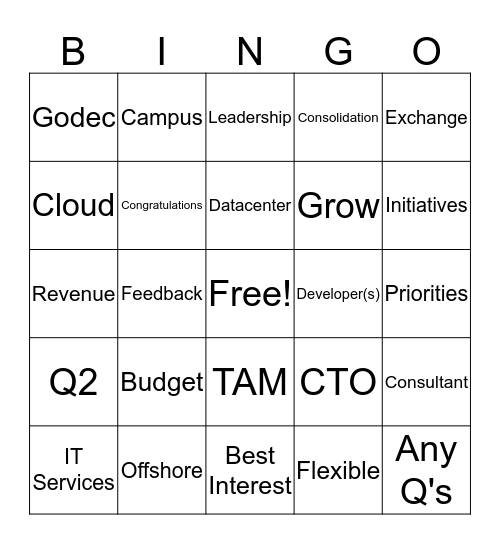 | B | I | N | G | O |
|---|---|---|---|---|
| Godec | Campus | Leadership | Consolidation | Exchange |
| Cloud | Congratulations | Datacenter | Grow | Initiatives |
| Revenue | Feedback | Free! | Developer(s) | Priorities |
| Q2 | Budget | TAM | CTO | Consultant |
| IT Services | Offshore | Best Interest | Flexible | Any Q's |